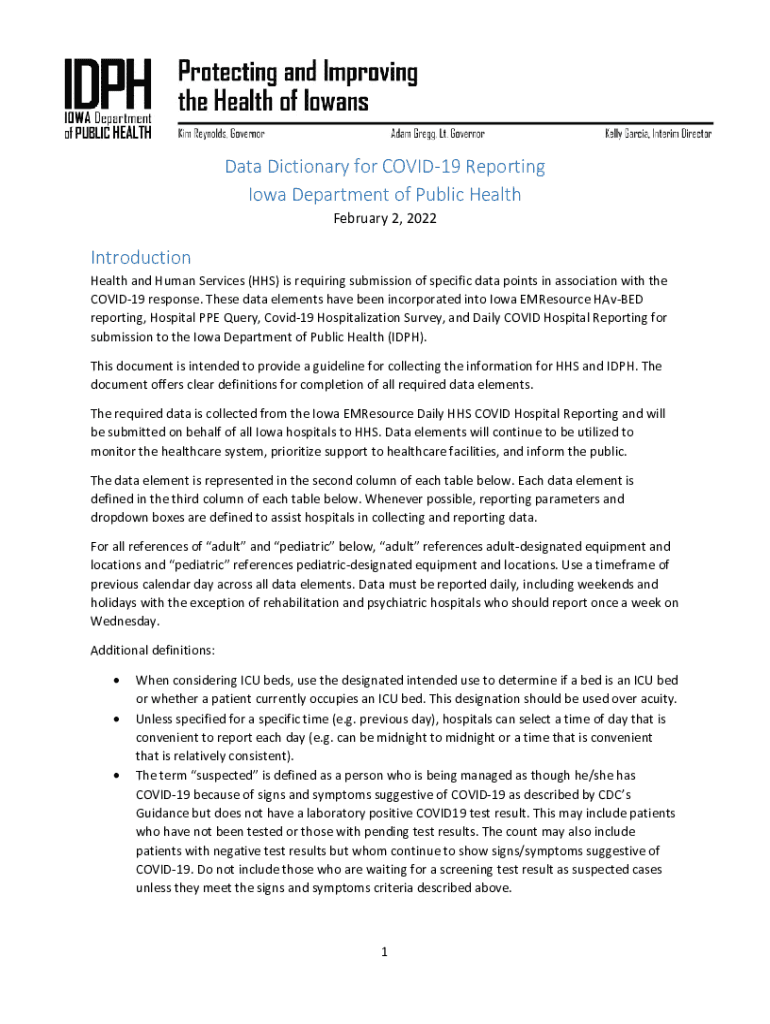 IDPH
IOWA Department of PUBLIC HEALTH

Protecting and Improving the Health of Iowans

Kim Reynolds, Governor    Adam Gregg, Lt. Governor    Kelly Garcia, Interim Director

Data Dictionary for COVID-19 Reporting
Iowa Department of Public Health
February 2, 2022

Introduction

Health and Human Services (HHS) is requiring submission of specific data points in association with the COVID-19 response. These data elements have been incorporated into Iowa EMResource HAv-BED reporting, Hospital PPE Query, Covid-19 Hospitalization Survey, and Daily COVID Hospital Reporting for submission to the Iowa Department of Public Health (IDPH).

This document is intended to provide a guideline for collecting the information for HHS and IDPH. The document offers clear definitions for completion of all required data elements.

The required data is collected from the Iowa EMResource Daily HHS COVID Hospital Reporting and will be submitted on behalf of all Iowa hospitals to HHS. Data elements will continue to be utilized to monitor the healthcare system, prioritize support to healthcare facilities, and inform the public.

The data element is represented in the second column of each table below. Each data element is defined in the third column of each table below. Whenever possible, reporting parameters and dropdown boxes are defined to assist hospitals in collecting and reporting data.

For all references of “adult” and “pediatric” below, “adult” references adult-designated equipment and locations and “pediatric” references pediatric-designated equipment and locations. Use a timeframe of previous calendar day across all data elements. Data must be reported daily, including weekends and holidays with the exception of rehabilitation and psychiatric hospitals who should report once a week on Wednesday.

Additional definitions:

• When considering ICU beds, use the designated intended use to determine if a bed is an ICU bed or whether a patient currently occupies an ICU bed. This designation should be used over acuity.
• Unless specified for a specific time (e.g. previous day), hospitals can select a time of day that is convenient to report each day (e.g. can be midnight to midnight or a time that is convenient that is relatively consistent).
• The term “suspected” is defined as a person who is being managed as though he/she has COVID-19 because of signs and symptoms suggestive of COVID-19 as described by CDC’s Guidance but does not have a laboratory positive COVID19 test result. This may include patients who have not been tested or those with pending test results. The count may also include patients with negative test results but whom continue to show signs/symptoms suggestive of COVID-19. Do not include those who are waiting for a screening test result as suspected cases unless they meet the signs and symptoms criteria described above.

1